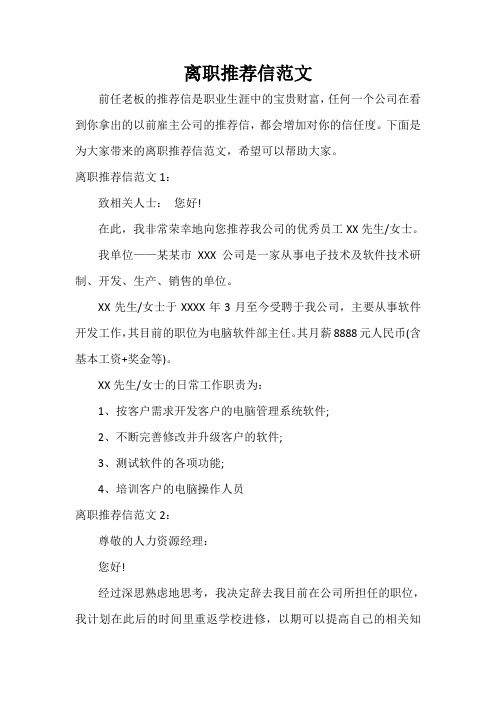 离职推荐信范文

前任老板的推荐信是职业生涯中的宝贵财富，任何一个公司在看到你拿出的以前雇主公司的推荐信，都会增加对你的信任度。下面是为大家带来的离职推荐信范文，希望可以帮助大家。

离职推荐信范文 1：

致相关人士：　您好!

在此，我非常荣幸地向您推荐我公司的优秀员工 XX 先生/女士。

我单位——某某市 XXX 公司是一家从事电子技术及软件技术研制、开发、生产、销售的单位。

XX 先生/女士于 XXXX 年 3 月至今受聘于我公司，主要从事软件开发工作，其目前的职位为电脑软件部主任。其月薪 8888 元人民币(含基本工资+奖金等)。

XX 先生/女士的日常工作职责为：

1、按客户需求开发客户的电脑管理系统软件;

2、不断完善修改并升级客户的软件;

3、测试软件的各项功能;

4、培训客户的电脑操作人员

离职推荐信范文 2：

尊敬的人力资源经理：

您好!

经过深思熟虑地思考，我决定辞去我目前在公司所担任的职位，我计划在此后的时间里重返学校进修，以期可以提高自己的相关知